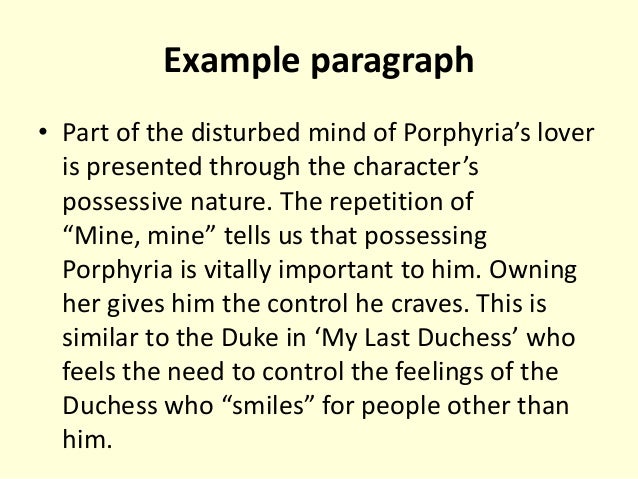 Example paragraph

• Part of the disturbed mind of Porphyria's lover is presented through the character's possessive nature. The repetition of "Mine, mine" tells us that possessing Porphyria is vitally important to him. Owning her gives him the control he craves. This is similar to the Duke in 'My Last Duchess' who feels the need to control the feelings of the Duchess who "smiles" for people other than him.